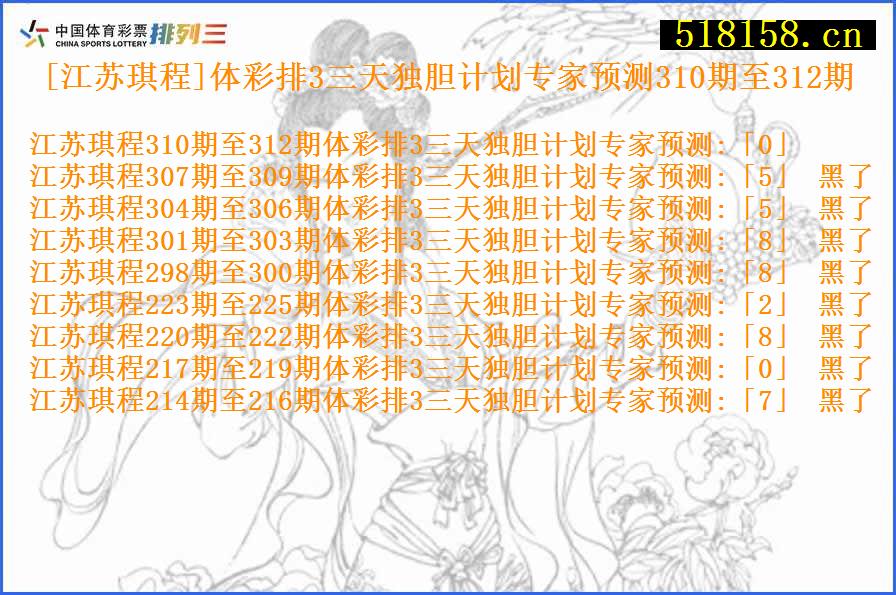 中国体育彩票 CHINA SPORTS LOTTERY 排列三

518158.cn

[江苏琪程]体彩排3三天独胆计划专家预测310期至312期

江苏琪程310期至312期体彩排3三天独胆计划专家预测:「0」
江苏琪程307期至309期体彩排3三天独胆计划专家预测:「5」 黑了
江苏琪程304期至306期体彩排3三天独胆计划专家预测:「5」 黑了
江苏琪程301期至303期体彩排3三天独胆计划专家预测:「8」 黑了
江苏琪程298期至300期体彩排3三天独胆计划专家预测:「8」 黑了
江苏琪程223期至225期体彩排3三天独胆计划专家预测:「2」 黑了
江苏琪程220期至222期体彩排3三天独胆计划专家预测:「8」 黑了
江苏琪程217期至219期体彩排3三天独胆计划专家预测:「0」 黑了
江苏琪程214期至216期体彩排3三天独胆计划专家预测:「7」 黑了